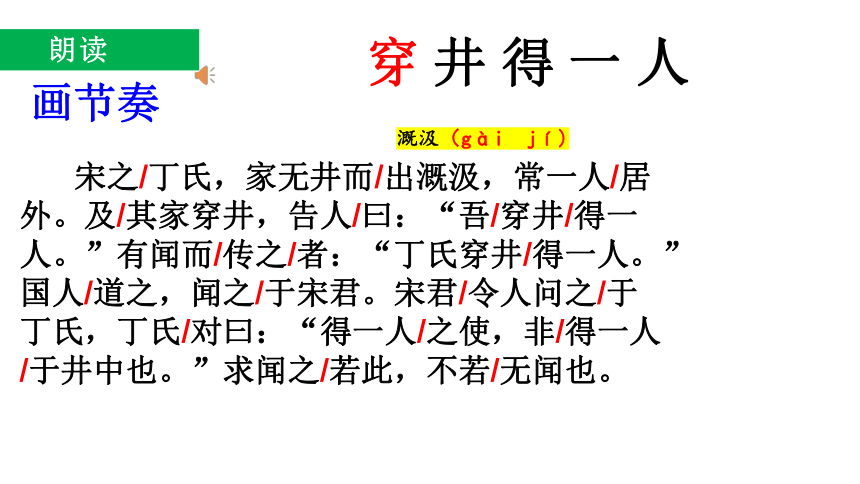 朗读

画节奏

穿井得一人

溉汲（gài jí）

宋之/丁氏，家无井而/出溉汲，常一人/居外。及/其家穿井，告人/曰：“吾/穿井/得一人。”有闻而/传之/者：“丁氏穿井/得一人。”国人/道之，闻之/于宋君。宋君/令人问之/于丁氏，丁氏/对曰：“得一人/之使，非/得一人/于井中也。”求闻之/若此，不若/无闻也。